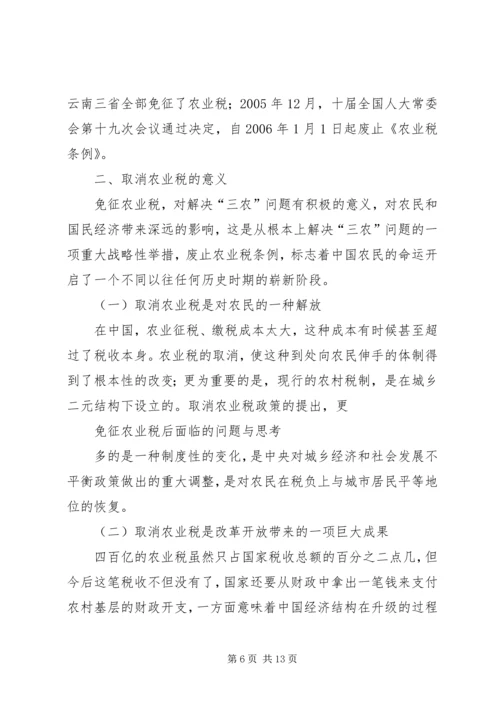 云南三省全部免征了农业税；2005 年 12 月，十届全国人大常委会第十九次会议通过决定，自 2006 年 1 月 1 日起废止《农业税条例》。

二、取消农业税的意义

免征农业税，对解决“三农”问题有积极的意义，对农民和国民经济带来深远的影响，这是从根本上解决“三农”问题的一项重大战略性举措，废止农业税条例，标志着中国农民的命运开启了一个不同以往任何历史时期的崭新阶段。

（一）取消农业税是对农民的一种解放

在中国，农业征税、缴税成本太大，这种成本有时候甚至超过了税收本身。农业税的取消，使这种到处向农民伸手的体制得到了根本性的改变；更为重要的是，现行的农村税制，是在城乡二元结构下设立的。取消农业税政策的提出，更

免征农业税后面临的问题与思考

多的是一种制度性的变化，是中央对城乡经济和社会发展不平衡政策做出的重大调整，是对农民在税负上与城市居民平等地位的恢复。

（二）取消农业税是改革开放带来的一项巨大成果

四百亿的农业税虽然只占国家税收总额的百分之二点几，但今后这笔税收不但没有了，国家还要从财政中拿出一笔钱来支付农村基层的财政开支，一方面意味着中国经济结构在升级的过程

第 6 页 共 13 页